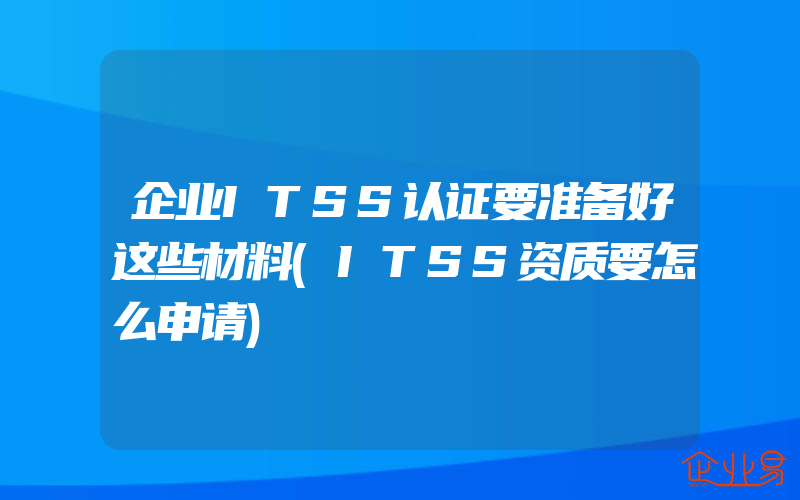 企业ITSS认证要准备好这些材料(ITSS资质要怎么申请)

企业易